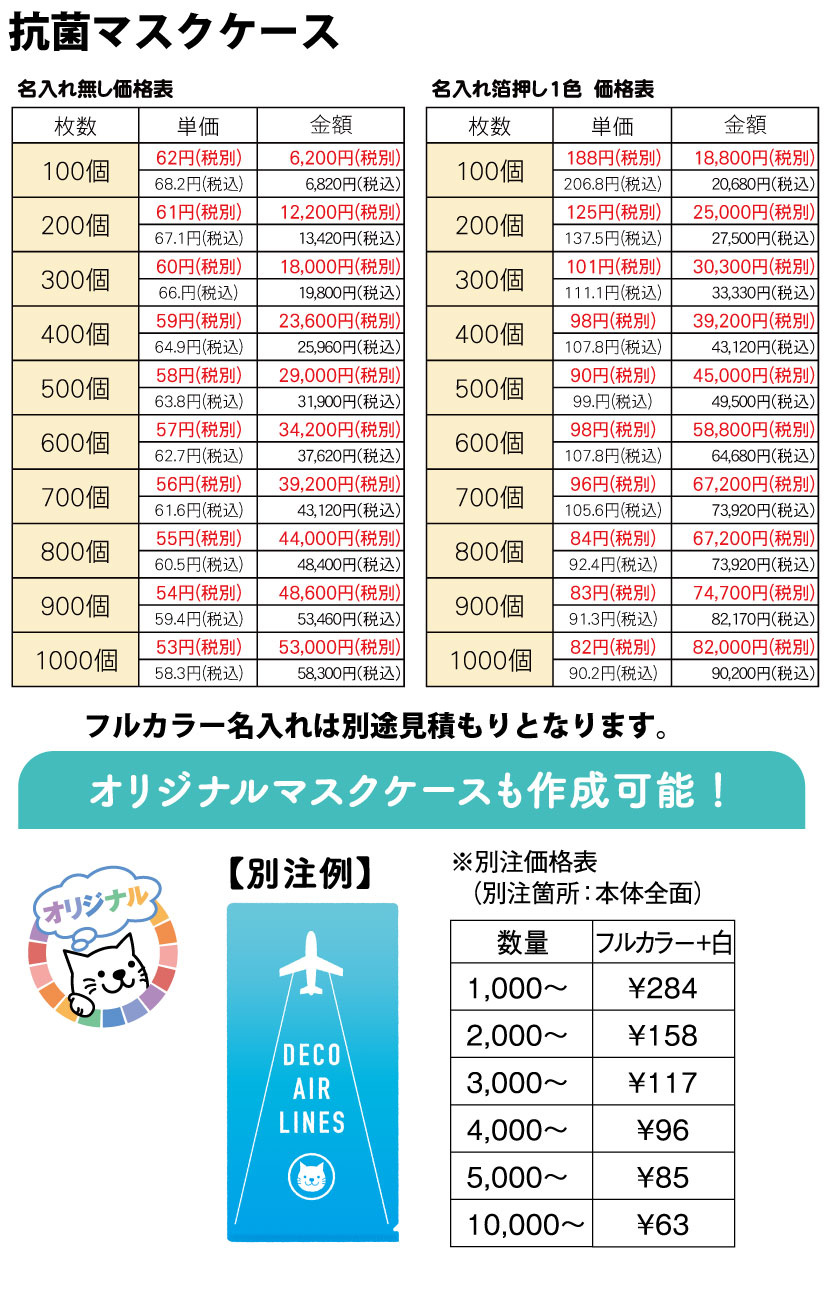 抗菌マスクケース

名入れ無し価格表

| 枚数 | 単価 | 金額 |
|---|---|---|
| 100個 | 62円(税別) | 6,200円(税別) |
| | 68.2円(税込) | 6,820円(税込) |
| 200個 | 61円(税別) | 12,200円(税別) |
| | 67.1円(税込) | 13,420円(税込) |
| 300個 | 60円(税別) | 18,000円(税別) |
| | 66.円(税込) | 19,800円(税込) |
| 400個 | 59円(税別) | 23,600円(税別) |
| | 64.9円(税込) | 25,960円(税込) |
| 500個 | 58円(税別) | 29,000円(税別) |
| | 63.8円(税込) | 31,900円(税込) |
| 600個 | 57円(税別) | 34,200円(税別) |
| | 62.7円(税込) | 37,620円(税込) |
| 700個 | 56円(税別) | 39,200円(税別) |
| | 61.6円(税込) | 43,120円(税込) |
| 800個 | 55円(税別) | 44,000円(税別) |
| | 60.5円(税込) | 48,400円(税込) |
| 900個 | 54円(税別) | 48,600円(税別) |
| | 59.4円(税込) | 53,460円(税込) |
| 1000個 | 53円(税別) | 53,000円(税別) |
| | 58.3円(税込) | 58,300円(税込) |

名入れ箔押し1色 価格表

| 枚数 | 単価 | 金額 |
|---|---|---|
| 100個 | 188円(税別) | 18,800円(税別) |
| | 206.8円(税込) | 20,680円(税込) |
| 200個 | 125円(税別) | 25,000円(税別) |
| | 137.5円(税込) | 27,500円(税込) |
| 300個 | 101円(税別) | 30,300円(税別) |
| | 111.1円(税込) | 33,330円(税込) |
| 400個 | 98円(税別) | 39,200円(税別) |
| | 107.8円(税込) | 43,120円(税込) |
| 500個 | 90円(税別) | 45,000円(税別) |
| | 99.円(税込) | 49,500円(税込) |
| 600個 | 98円(税別) | 58,800円(税別) |
| | 107.8円(税込) | 64,680円(税込) |
| 700個 | 96円(税別) | 67,200円(税別) |
| | 105.6円(税込) | 73,920円(税込) |
| 800個 | 84円(税別) | 67,200円(税別) |
| | 92.4円(税込) | 73,920円(税込) |
| 900個 | 83円(税別) | 74,700円(税別) |
| | 91.3円(税込) | 82,170円(税込) |
| 1000個 | 82円(税別) | 82,000円(税別) |
| | 90.2円(税込) | 90,200円(税込) |

フルカラー名入れは別途見積もりとなります。

オリジナルマスクケースも作成可能！

オリジナル

【別注例】

DECO
AIR
LINES

※別注価格表
（別注箇所：本体全面）

| 数量 | フルカラー+白 |
|---|---|
| 1,000～ | ¥284 |
| 2,000～ | ¥158 |
| 3,000～ | ¥117 |
| 4,000～ | ¥96 |
| 5,000～ | ¥85 |
| 10,000～ | ¥63 |